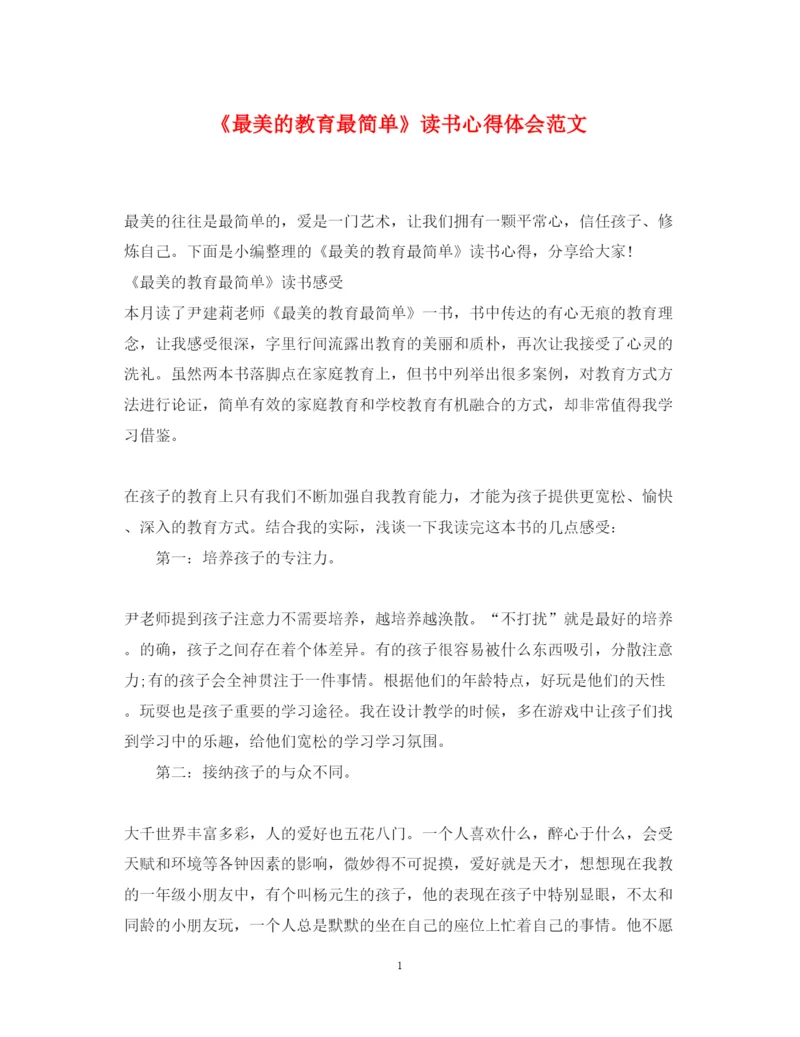 《最美的教育最简单》读书心得体会范文

最美的往往是最简单的，爱是一门艺术，让我们拥有一颗平常心，信任孩子、修炼自己。下面是小编整理的《最美的教育最简单》读书心得，分享给大家!
《最美的教育最简单》读书感受
本月读了尹建莉老师《最美的教育最简单》一书，书中传达的有心无痕的教育理念，让我感受很深，字里行间流露出教育的美丽和质朴，再次让我接受了心灵的洗礼。虽然两本书落脚点在家庭教育上，但书中列举出很多案例，对教育方式方法进行论证，简单有效的家庭教育和学校教育有机融合的方式，却非常值得我学习借鉴。

在孩子的教育上只有我们不断加强自我教育能力，才能为孩子提供更宽松、愉快、深入的教育方式。结合我的实际，浅谈一下我读完这本书的几点感受:
第一：培养孩子的专注力。

尹老师提到孩子注意力不需要培养，越培养越涣散。“不打扰”就是最好的培养。的确，孩子之间存在着个体差异。有的孩子很容易被什么东西吸引，分散注意力;有的孩子会全神贯注于一件事情。根据他们的年龄特点，好玩是他们的天性。玩耍也是孩子重要的学习途径。我在设计教学的时候，多在游戏中让孩子们找到学习中的乐趣，给他们宽松的学习学习氛围。
第二：接纳孩子的与众不同。

大千世界丰富多彩，人的爱好也五花八门。一个人喜欢什么，醉心于什么，会受天赋和环境等各钟因素的影响，微妙得不可捉摸，爱好就是天才，想想现在我教的一年级小朋友中，有个叫杨元生的孩子，他的表现在孩子中特别显眼，不太和同龄的小朋友玩，一个人总是默默的坐在自己的座位上忙着自己的事情。他不愿

1